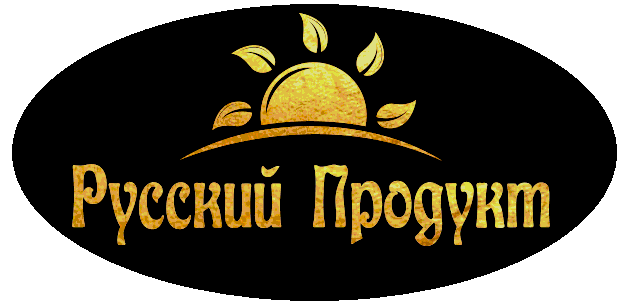 Русский Продукт